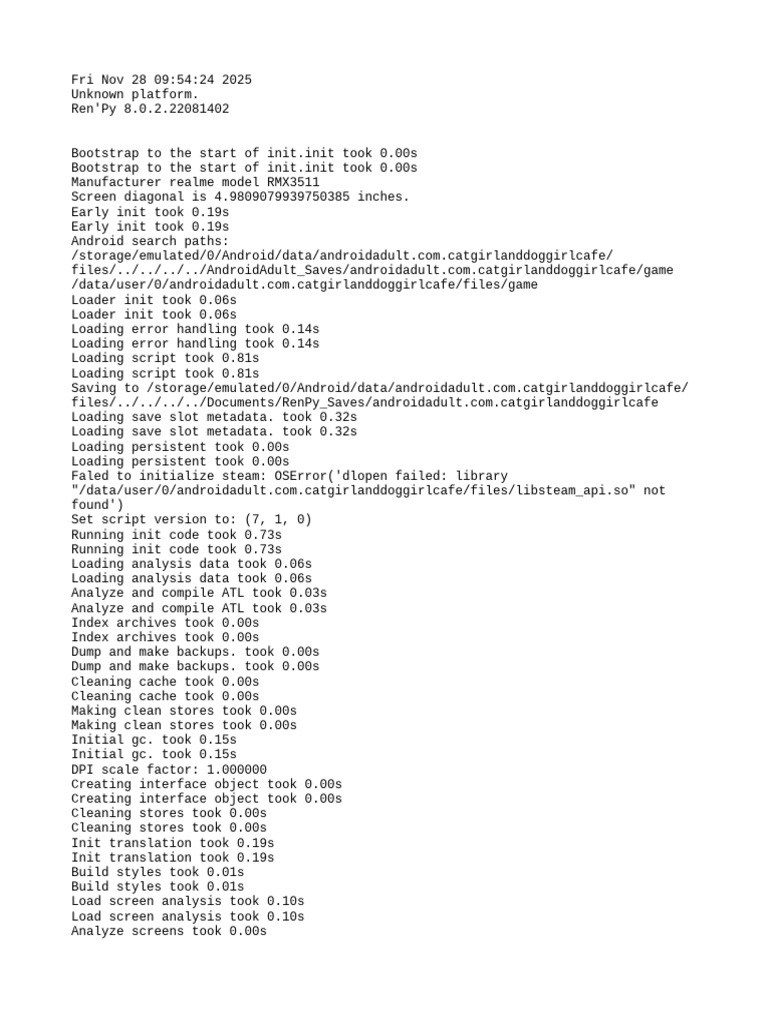 Fri Nov 28 09:54:24 2025
Unknown platform.
Ren'Py 8.0.2.22081402

Bootstrap to the start of init.init took 0.00s
Bootstrap to the start of init.init took 0.00s
Manufacturer realme model RMX3511
Screen diagonal is 4.9809079939750385 inches.
Early init took 0.19s
Early init took 0.19s
Android search paths:
/storage/emulated/0/Android/data/androidadult.com.catgirlanddoggirlcafe/files/../../../../AndroidAdult_Saves/androidadult.com.catgirlanddoggirlcafe/game
/data/user/0/androidadult.com.catgirlanddoggirlcafe/files/game
Loader init took 0.06s
Loader init took 0.06s
Loading error handling took 0.14s
Loading error handling took 0.14s
Loading script took 0.81s
Loading script took 0.81s
Saving to /storage/emulated/0/Android/data/androidadult.com.catgirlanddoggirlcafe/files/../../../../Documents/RenPy_Saves/androidadult.com.catgirlanddoggirlcafe
Loading save slot metadata. took 0.32s
Loading save slot metadata. took 0.32s
Loading persistent took 0.00s
Loading persistent took 0.00s
Faled to initialize steam: OSError('dlopen failed: library "/data/user/0/androidadult.com.catgirlanddoggirlcafe/files/libsteam_api.so" not found')
Set script version to: (7, 1, 0)
Running init code took 0.73s
Running init code took 0.73s
Loading analysis data took 0.06s
Loading analysis data took 0.06s
Analyze and compile ATL took 0.03s
Analyze and compile ATL took 0.03s
Index archives took 0.00s
Index archives took 0.00s
Dump and make backups. took 0.00s
Dump and make backups. took 0.00s
Cleaning cache took 0.00s
Cleaning cache took 0.00s
Making clean stores took 0.00s
Making clean stores took 0.00s
Initial gc. took 0.15s
Initial gc. took 0.15s
DPI scale factor: 1.000000
Creating interface object took 0.00s
Creating interface object took 0.00s
Cleaning stores took 0.00s
Cleaning stores took 0.00s
Init translation took 0.19s
Init translation took 0.19s
Build styles took 0.01s
Build styles took 0.01s
Load screen analysis took 0.10s
Load screen analysis took 0.10s
Analyze screens took 0.00s